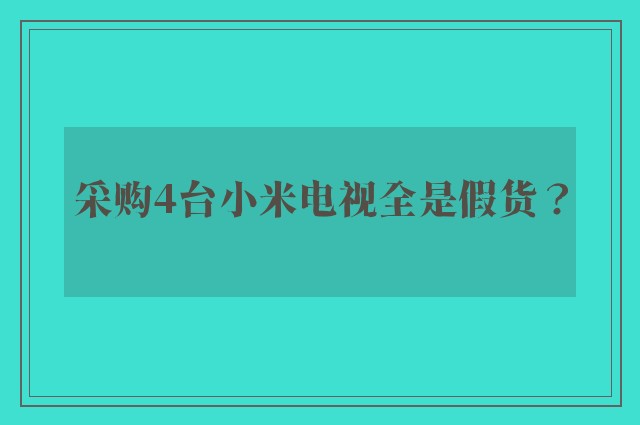 采购4台小米电视全是假货？